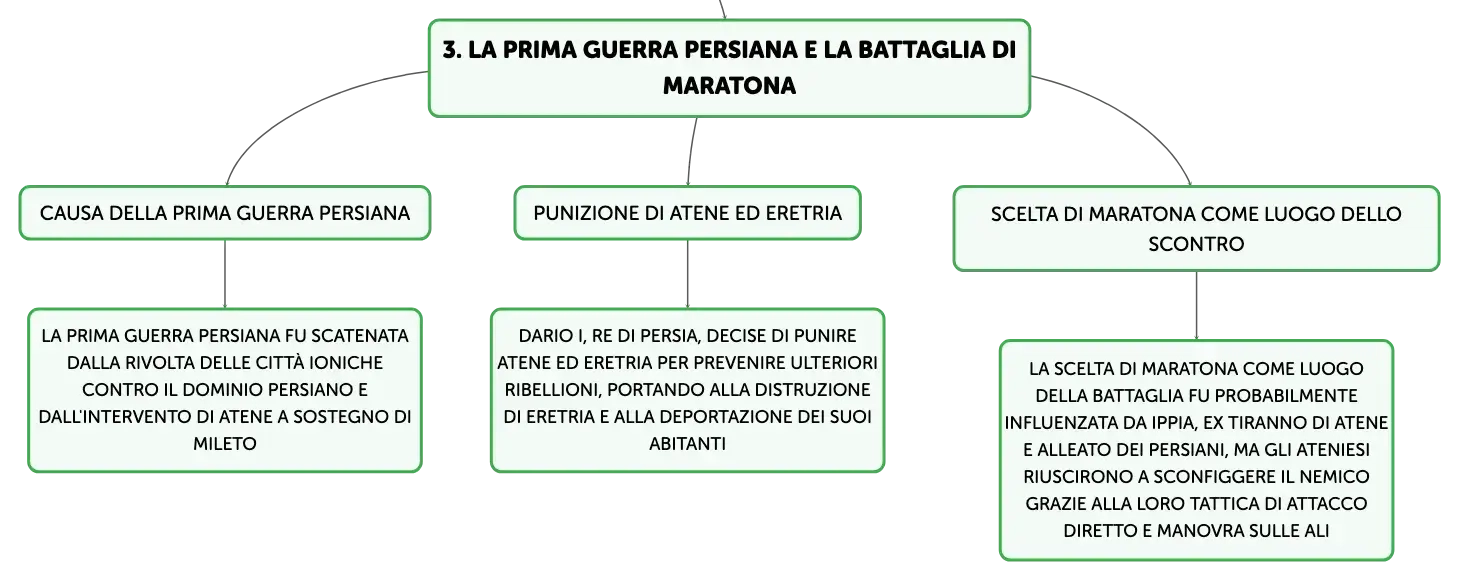 3. LA PRIMA GUERRA PERSIANA E LA BATTAGLIA DI MARATONA

CAUSA DELLA PRIMA GUERRA PERSIANA

LA PRIMA GUERRA PERSIANA FU SCATENATA DALLA RIVOLTA DELLE CITTÀ IONICHE CONTRO IL DOMINIO PERSIANO E DALL'INTERVENTO DI ATENE A SOSTEGNO DI MILETO

PUNIZIONE DI ATENE ED ERETRIA

DARIO I, RE DI PERSIA, DECISE DI PUNIRE ATENE ED ERETRIA PER PREVENIRE ULTERIORI RIBELLIONI, PORTANDO ALLA DISTRUZIONE DI ERETRIA E ALLA DEPORTAZIONE DEI SUOI ABITANTI

SCELTA DI MARATONA COME LUOGO DELLO SCONTRO

LA SCELTA DI MARATONA COME LUOGO DELLA BATTAGLIA FU PROBABILMENTE INFLUENZATA DA IPPIA, EX TIRANNO DI ATENE E ALLEATO DEI PERSIANI, MA GLI ATENIESI RIUSCIRONO A SCONFIGGERE IL NEMICO GRAZIE ALLA LORO TATTICA DI ATTACCO DIRETTO E MANOVRA SULLE ALI